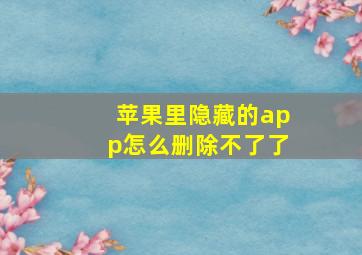 苹果里隐藏的app怎么删除不了了